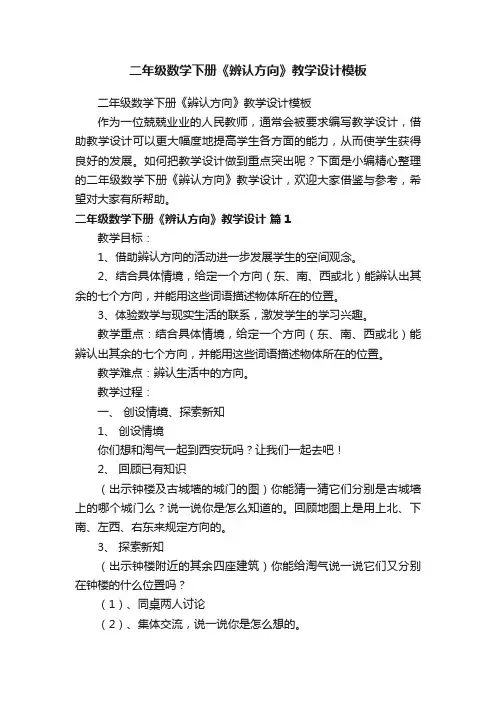 二年级数学下册《辨认方向》教学设计模板

二年级数学下册《辨认方向》教学设计模板

作为一位兢兢业业的人民教师，通常会被要求编写教学设计，借助教学设计可以更大幅度地提高学生各方面的能力，从而使学生获得良好的发展。如何把教学设计做到重点突出呢？下面是小编精心整理的二年级数学下册《辨认方向》教学设计，欢迎大家借鉴与参考，希望对大家有所帮助。

二年级数学下册《辨认方向》教学设计 篇1

教学目标：

1、借助辨认方向的活动进一步发展学生的空间观念。

2、结合具体情境，给定一个方向（东、南、西或北）能辨认出其余的七个方向，并能用这些词语描述物体所在的位置。

3、体验数学与现实生活的联系，激发学生的学习兴趣。

教学重点：结合具体情境，给定一个方向（东、南、西或北）能辨认出其余的七个方向，并能用这些词语描述物体所在的位置。

教学难点：辨认生活中的方向。

教学过程：

一、 创设情境、探索新知

1、 创设情境

你们想和淘气一起到西安玩吗？让我们一起去吧！

2、 回顾已有知识

（出示钟楼及古城墙的城门的图）你能猜一猜它们分别是古城墙上的哪个城门么？说一说你是怎么知道的。回顾地图上是用上北、下南、左西、右东来规定方向的。

3、 探索新知

（出示钟楼附近的其余四座建筑）你能给淘气说一说它们又分别在钟楼的什么位置吗？

（1）、同桌两人讨论

（2）、集体交流，说一说你是怎么想的。